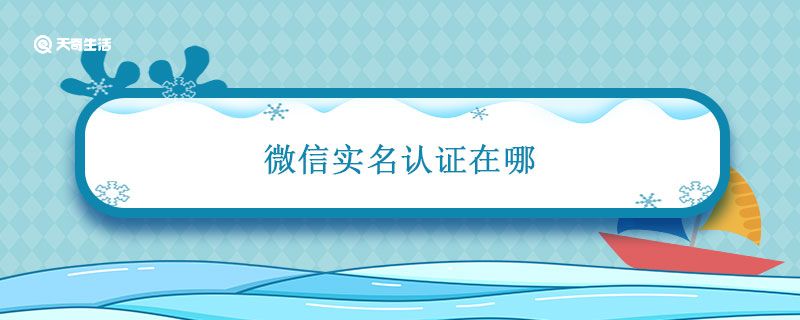 天奇生活

微信实名认证在哪